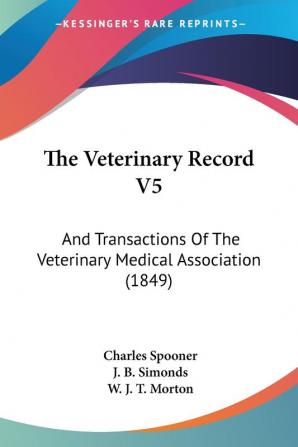 —KESSINGER'S RARE REPRINTS—

The Veterinary Record V5

And Transactions Of The Veterinary Medical Association (1849)

Charles Spooner
J. B. Simonds
W. J. T. Morton